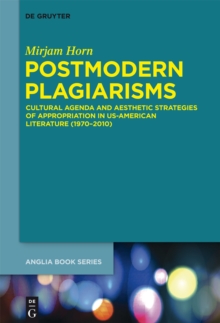 DE GRUYTER

Mirjam Horn

POSTMODERN PLAGIARISMS

CULTURAL AGENDA AND AESTHETIC STRATEGIES OF APPROPRIATION IN US-AMERICAN LITERATURE (1970–2010)

ANGLIA BOOK SERIES

DE G